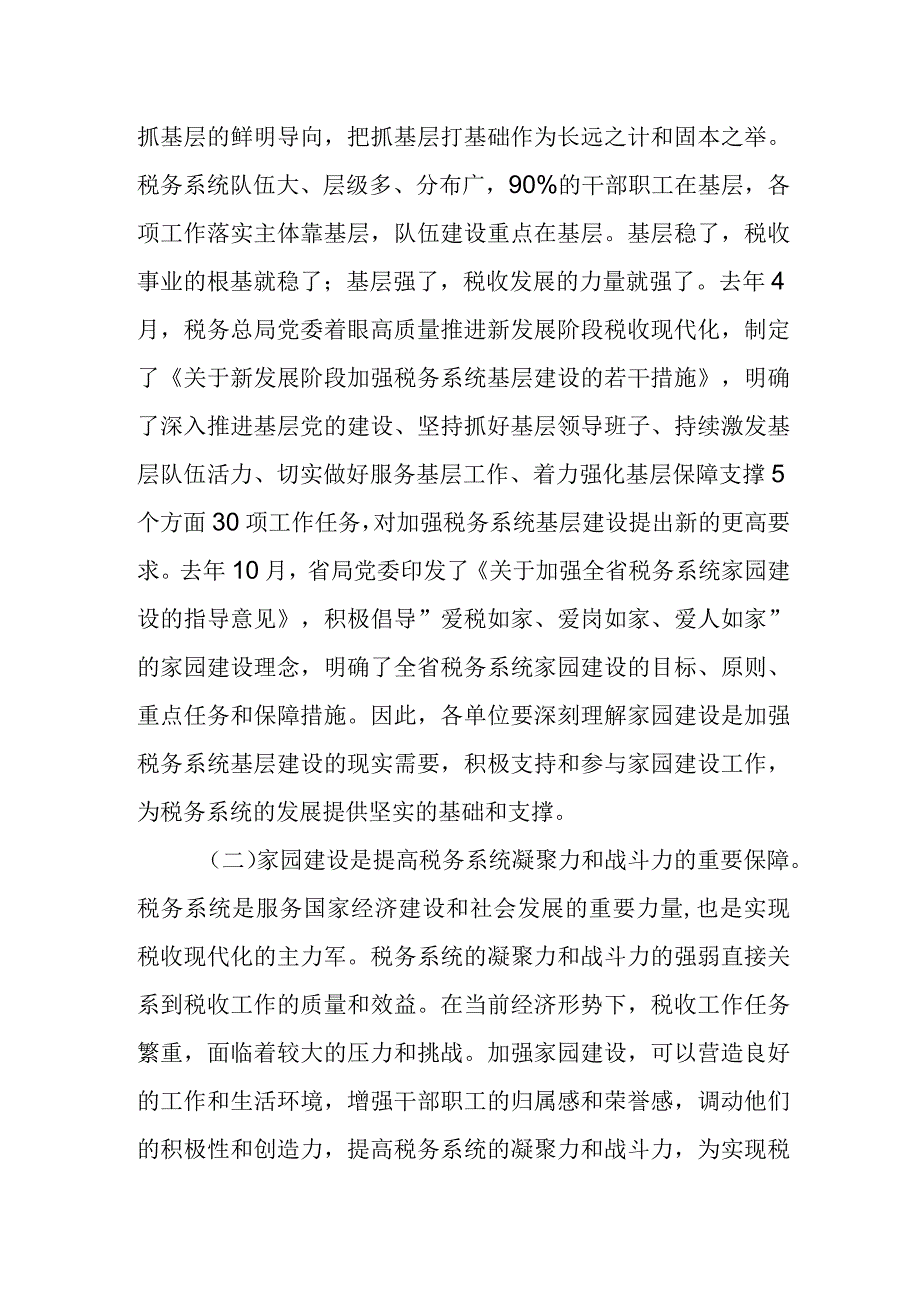 抓基层的鲜明导向，把抓基层打基础作为长远之计和固本之举。税务系统队伍大、层级多、分布广，90%的干部职工在基层，各项工作落实主体靠基层，队伍建设重点在基层。基层稳了，税收事业的根基就稳了；基层强了，税收发展的力量就强了。去年4月，税务总局党委着眼高质量推进新发展阶段税收现代化，制定了《关于新发展阶段加强税务系统基层建设的若干措施》，明确了深入推进基层党的建设、坚持抓好基层领导班子、持续激发基层队伍活力、切实做好服务基层工作、着力强化基层保障支撑5个方面30项工作任务，对加强税务系统基层建设提出新的更高要求。去年10月，省局党委印发了《关于加强全省税务系统家园建设的指导意见》，积极倡导”爱税如家、爱岗如家、爱人如家”的家园建设理念，明确了全省税务系统家园建设的目标、原则、重点任务和保障措施。因此，各单位要深刻理解家园建设是加强税务系统基层建设的现实需要，积极支持和参与家园建设工作，为税务系统的发展提供坚实的基础和支撑。

（二）家园建设是提高税务系统凝聚力和战斗力的重要保障。税务系统是服务国家经济建设和社会发展的重要力量，也是实现税收现代化的主力军。税务系统的凝聚力和战斗力的强弱直接关系到税收工作的质量和效益。在当前经济形势下，税收工作任务繁重，面临着较大的压力和挑战。加强家园建设，可以营造良好的工作和生活环境，增强干部职工的归属感和荣誉感，调动他们的积极性和创造力，提高税务系统的凝聚力和战斗力，为实现税